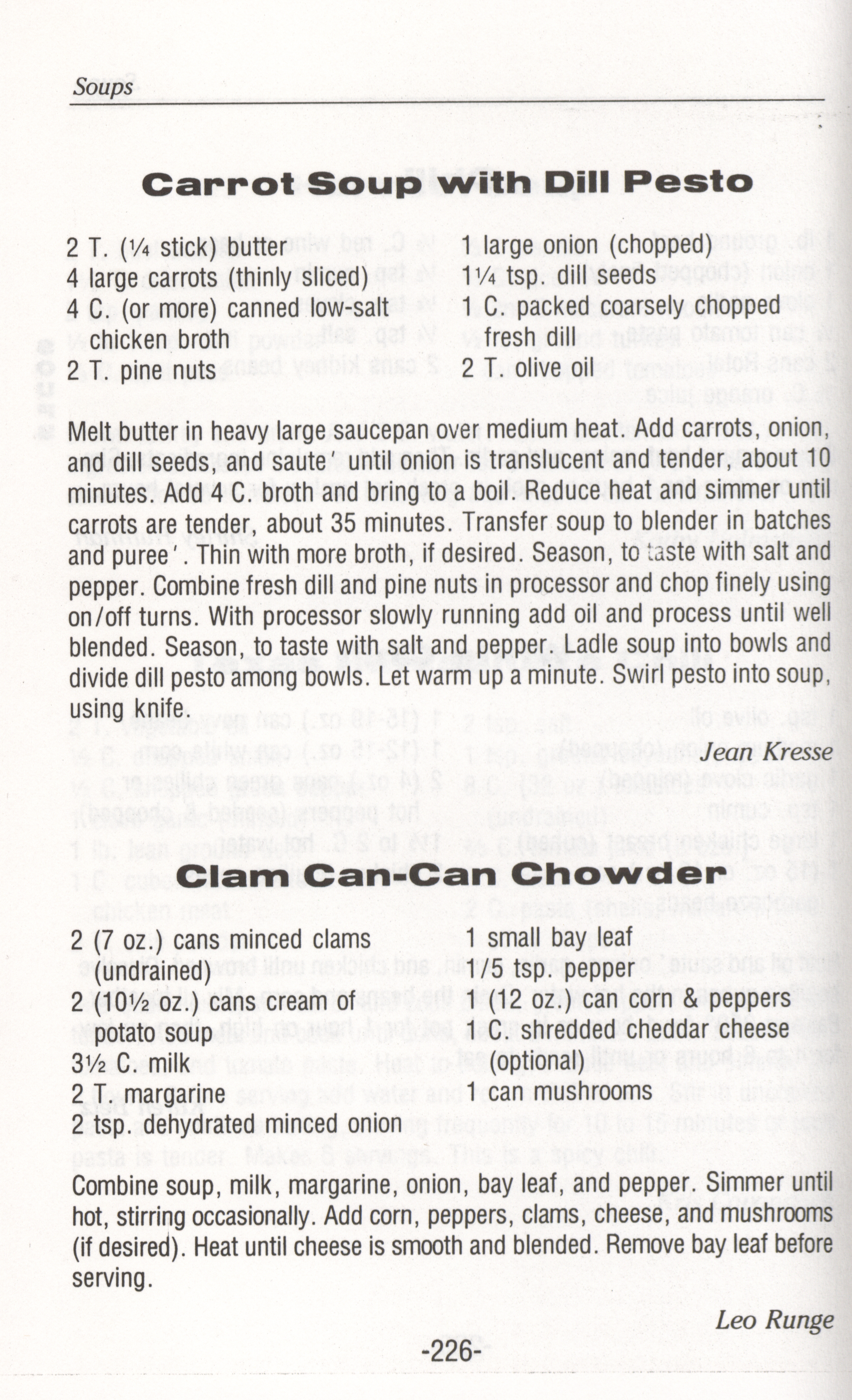 Soups

Carrot Soup with Dill Pesto

2 T. (¼ stick) butter
4 large carrots (thinly sliced)
4 C. (or more) canned low-salt chicken broth
2 T. pine nuts

1 large onion (chopped)
1¼ tsp. dill seeds
1 C. packed coarsely chopped fresh dill
2 T. olive oil

Melt butter in heavy large saucepan over medium heat. Add carrots, onion, and dill seeds, and saute' until onion is translucent and tender, about 10 minutes. Add 4 C. broth and bring to a boil. Reduce heat and simmer until carrots are tender, about 35 minutes. Transfer soup to blender in batches and puree'. Thin with more broth, if desired. Season, to taste with salt and pepper. Combine fresh dill and pine nuts in processor and chop finely using on/off turns. With processor slowly running add oil and process until well blended. Season, to taste with salt and pepper. Ladle soup into bowls and divide dill pesto among bowls. Let warm up a minute. Swirl pesto into soup, using knife.

Jean Kresse

Clam Can-Can Chowder

2 (7 oz.) cans minced clams (undrained)
2 (10½ oz.) cans cream of potato soup
3½ C. milk
2 T. margarine
2 tsp. dehydrated minced onion

1 small bay leaf
1/5 tsp. pepper
1 (12 oz.) can corn & peppers
1 C. shredded cheddar cheese (optional)
1 can mushrooms

Combine soup, milk, margarine, onion, bay leaf, and pepper. Simmer until hot, stirring occasionally. Add corn, peppers, clams, cheese, and mushrooms (if desired). Heat until cheese is smooth and blended. Remove bay leaf before serving.

Leo Runge

-226-